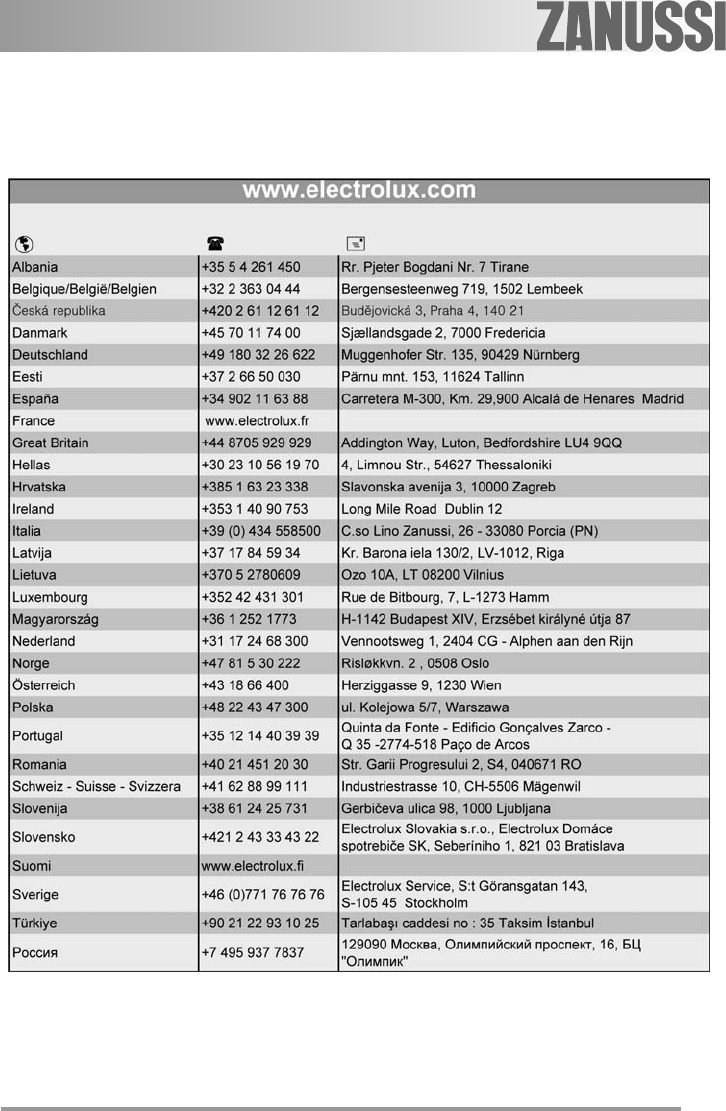 ZANUSSI

www.electrolux.com

| | | |
|---|---|---|
| Albania | +35 5 4 261 450 | Rr. Pjeter Bogdani Nr. 7 Tirane |
| Belgique/België/Belgien | +32 2 363 04 44 | Bergensesteenweg 719, 1502 Lembeek |
| Česká republika | +420 2 61 12 61 12 | Budějovická 3, Praha 4, 140 21 |
| Danmark | +45 70 11 74 00 | Sjællandsgade 2, 7000 Fredericia |
| Deutschland | +49 180 32 26 622 | Muggenhofer Str. 135, 90429 Nürnberg |
| Eesti | +37 2 66 50 030 | Pärnu mnt. 153, 11624 Tallinn |
| España | +34 902 11 63 88 | Carretera M-300, Km. 29,900 Alcalá de Henares Madrid |
| France | www.electrolux.fr | |
| Great Britain | +44 8705 929 929 | Addington Way, Luton, Bedfordshire LU4 9QQ |
| Hellas | +30 23 10 56 19 70 | 4, Limnou Str., 54627 Thessaloniki |
| Hrvatska | +385 1 63 23 338 | Slavonska avenija 3, 10000 Zagreb |
| Ireland | +353 1 40 90 753 | Long Mile Road Dublin 12 |
| Italia | +39 (0) 434 558500 | C.so Lino Zanussi, 26 - 33080 Porcia (PN) |
| Latvija | +37 17 84 59 34 | Kr. Barona iela 130/2, LV-1012, Riga |
| Lietuva | +370 5 2780609 | Ozo 10A, LT 08200 Vilnius |
| Luxembourg | +352 42 431 301 | Rue de Bitbourg, 7, L-1273 Hamm |
| Magyarország | +36 1 252 1773 | H-1142 Budapest XIV, Erzsébet királyné útja 87 |
| Nederland | +31 17 24 68 300 | Vennootsweg 1, 2404 CG - Alphen aan den Rijn |
| Norge | +47 81 5 30 222 | Risløkkvn. 2 , 0508 Oslo |
| Österreich | +43 18 66 400 | Herziggasse 9, 1230 Wien |
| Polska | +48 22 43 47 300 | ul. Kolejowa 5/7, Warszawa |
| Portugal | +35 12 14 40 39 39 | Quinta da Fonte - Edificio Gonçalves Zarco - Q 35 -2774-518 Paço de Arcos |
| Romania | +40 21 451 20 30 | Str. Garii Progresului 2, S4, 040671 RO |
| Schweiz - Suisse - Svizzera | +41 62 88 99 111 | Industriestrasse 10, CH-5506 Mägenwil |
| Slovenija | +38 61 24 25 731 | Gerbičeva ulica 98, 1000 Ljubljana |
| Slovensko | +421 2 43 33 43 22 | Electrolux Slovakia s.r.o., Electrolux Domáce spotrebiče SK, Seberíniho 1, 821 03 Bratislava |
| Suomi | www.electrolux.fi | |
| Sverige | +46 (0)771 76 76 76 | Electrolux Service, S:t Göransgatan 143, S-105 45 Stockholm |
| Türkiye | +90 21 22 93 10 25 | Tarlabaşı caddesi no : 35 Taksim İstanbul |
| Россия | +7 495 937 7837 | 129090 Москва, Олимпийский проспект, 16, БЦ "Олимпик" |